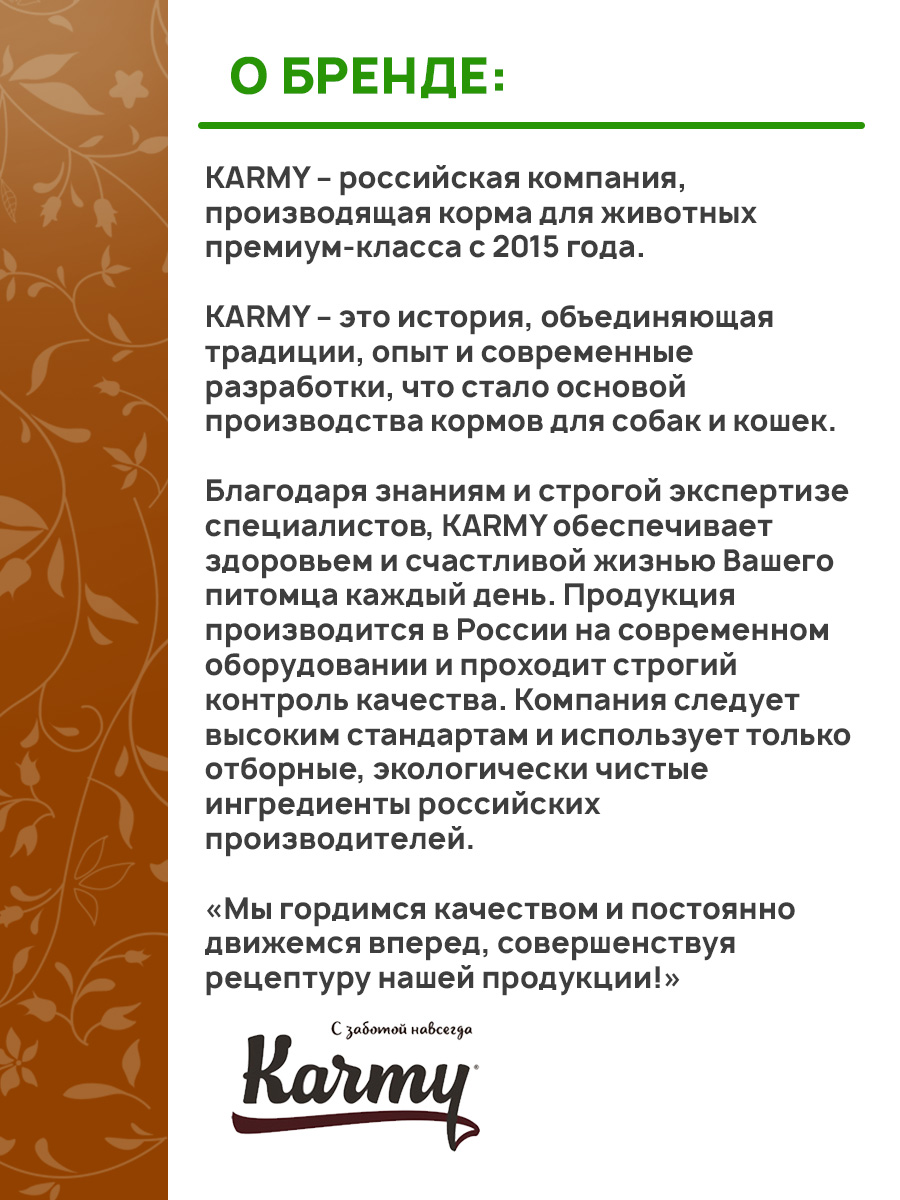 О БРЕНДЕ:

KARMY – российская компания, производящая корма для животных премиум-класса с 2015 года.

KARMY – это история, объединяющая традиции, опыт и современные разработки, что стало основой производства кормов для собак и кошек.

Благодаря знаниям и строгой экспертизе специалистов, KARMY обеспечивает здоровьем и счастливой жизнью Вашего питомца каждый день. Продукция производится в России на современном оборудовании и проходит строгий контроль качества. Компания следует высоким стандартам и использует только отборные, экологически чистые ингредиенты российских производителей.

«Мы гордимся качеством и постоянно движемся вперед, совершенствуя рецептуру нашей продукции!»

С заботой навсегда
Karmy